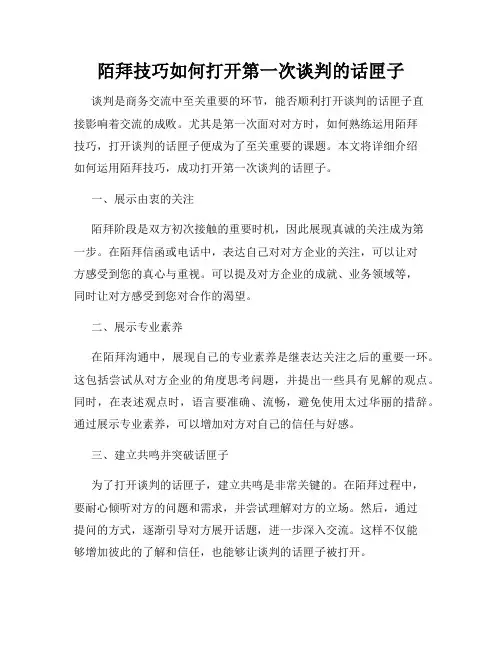 陌拜技巧如何打开第一次谈判的话匣子

谈判是商务交流中至关重要的环节，能否顺利打开谈判的话匣子直接影响着交流的成败。尤其是第一次面对对方时，如何熟练运用陌拜技巧，打开谈判的话匣子便成为了至关重要的课题。本文将详细介绍如何运用陌拜技巧，成功打开第一次谈判的话匣子。

一、展示由衷的关注

陌拜阶段是双方初次接触的重要时机，因此展现真诚的关注成为第一步。在陌拜信函或电话中，表达自己对对方企业的关注，可以让对方感受到您的真心与重视。可以提及对方企业的成就、业务领域等，同时让对方感受到您对合作的渴望。

二、展示专业素养

在陌拜沟通中，展现自己的专业素养是继表达关注之后的重要一环。这包括尝试从对方企业的角度思考问题，并提出一些具有见解的观点。同时，在表述观点时，语言要准确、流畅，避免使用太过华丽的措辞。通过展示专业素养，可以增加对方对自己的信任与好感。

三、建立共鸣并突破话匣子

为了打开谈判的话匣子，建立共鸣是非常关键的。在陌拜过程中，要耐心倾听对方的问题和需求，并尝试理解对方的立场。然后，通过提问的方式，逐渐引导对方展开话题，进一步深入交流。这样不仅能够增加彼此的了解和信任，也能够让谈判的话匣子被打开。